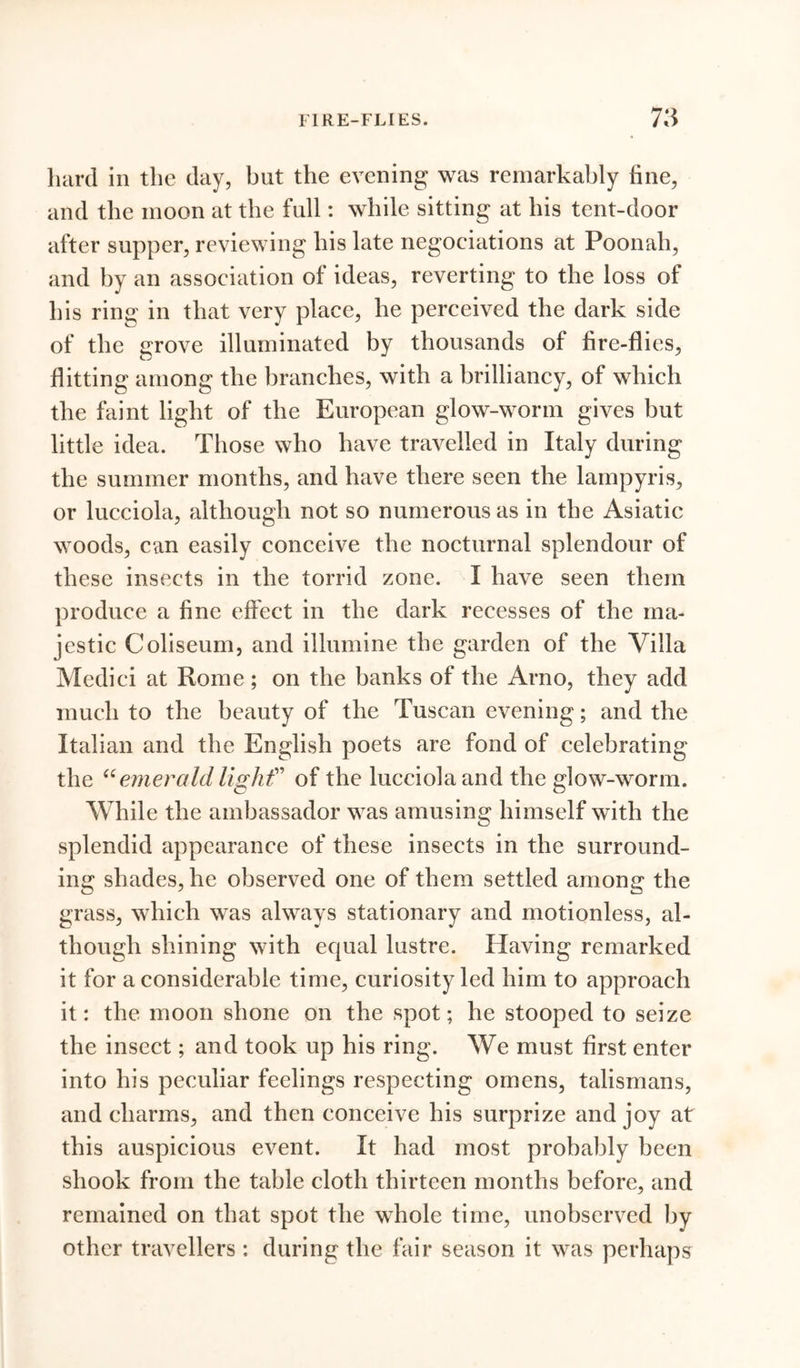 FIRE-FLIES. 73

hard in the day, but the evening was remarkably fine, and the moon at the full: while sitting at his tent-door after supper, reviewing his late negociations at Poonah, and by an association of ideas, reverting to the loss of his ring in that very place, he perceived the dark side of the grove illuminated by thousands of fire-flies, flitting among the branches, with a brilliancy, of which the faint light of the European glow-worm gives but little idea. Those who have travelled in Italy during the summer months, and have there seen the lampyris, or lucciola, although not so numerous as in the Asiatic woods, can easily conceive the nocturnal splendour of these insects in the torrid zone. I have seen them produce a fine effect in the dark recesses of the majestic Coliseum, and illumine the garden of the Villa Medici at Rome; on the banks of the Arno, they add much to the beauty of the Tuscan evening; and the Italian and the English poets are fond of celebrating the "emerald light" of the lucciola and the glow-worm. While the ambassador was amusing himself with the splendid appearance of these insects in the surrounding shades, he observed one of them settled among the grass, which was always stationary and motionless, although shining with equal lustre. Having remarked it for a considerable time, curiosity led him to approach it: the moon shone on the spot; he stooped to seize the insect; and took up his ring. We must first enter into his peculiar feelings respecting omens, talismans, and charms, and then conceive his surprize and joy at this auspicious event. It had most probably been shook from the table cloth thirteen months before, and remained on that spot the whole time, unobserved by other travellers: during the fair season it was perhaps